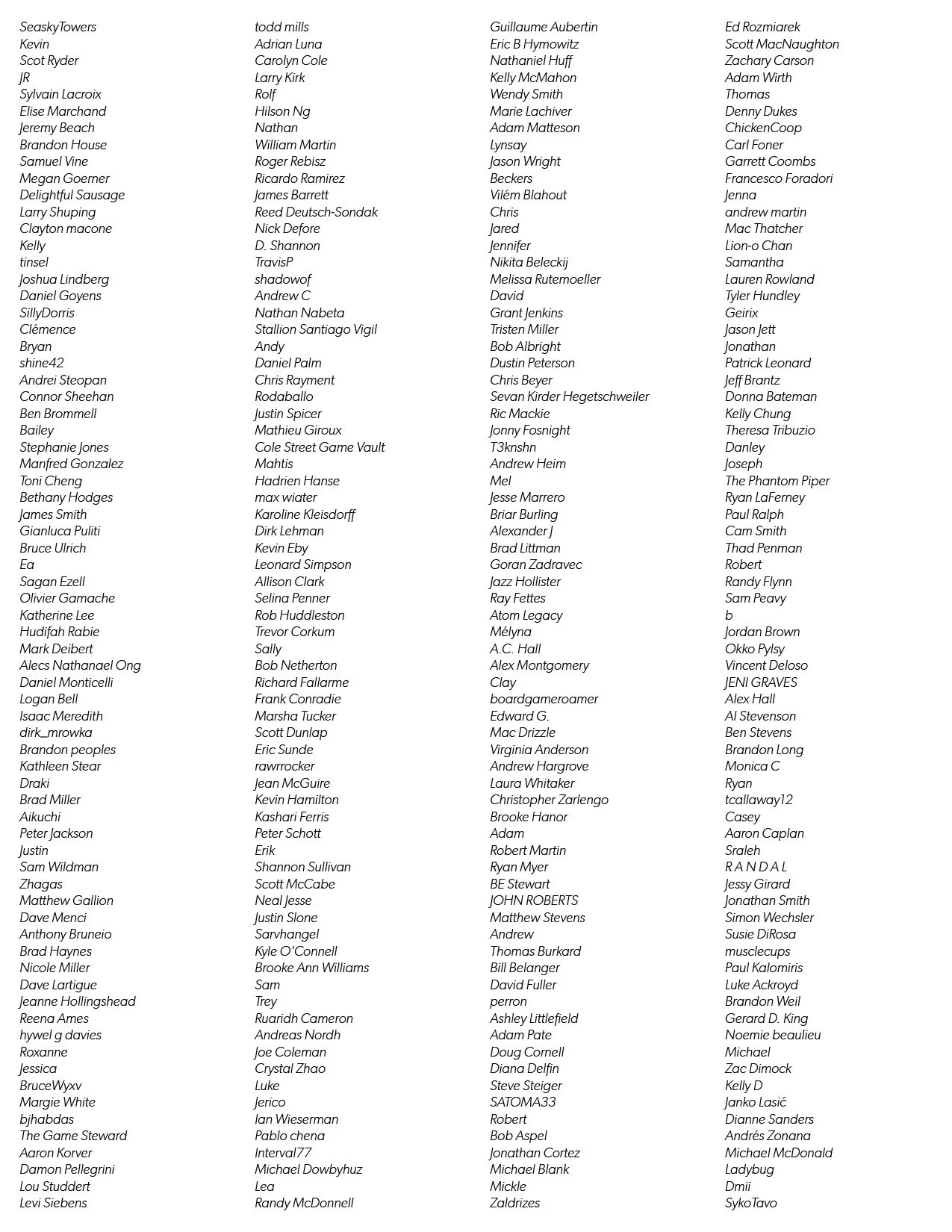 SeaskyTowers
Kevin
Scot Ryder
JR
Sylvain Lacroix
Elise Marchand
Jeremy Beach
Brandon House
Samuel Vine
Megan Goerner
Delightful Sausage
Larry Shuping
Clayton macone
Kelly
tinsel
Joshua Lindberg
Daniel Goyens
SillyDorris
Clémence
Bryan
shine42
Andrei Steopan
Connor Sheehan
Ben Brommell
Bailey
Stephanie Jones
Manfred Gonzalez
Toni Cheng
Bethany Hodges
James Smith
Gianluca Puliti
Bruce Ulrich
Ea
Sagan Ezell
Olivier Gamache
Katherine Lee
Hudifah Rabie
Mark Deibert
Alecs Nathanael Ong
Daniel Monticelli
Logan Bell
Isaac Meredith
dirk_mrowka
Brandon peoples
Kathleen Stear
Draki
Brad Miller
Aikuchi
Peter Jackson
Justin
Sam Wildman
Zhagas
Matthew Gallion
Dave Menci
Anthony Bruneio
Brad Haynes
Nicole Miller
Dave Lartigue
Jeanne Hollingshead
Reena Ames
hywel g davies
Roxanne
Jessica
BruceWyxv
Margie White
bjhabdas
The Game Steward
Aaron Korver
Damon Pellegrini
Lou Studdert
Levi Siebens

todd mills
Adrian Luna
Carolyn Cole
Larry Kirk
Rolf
Hilson Ng
Nathan
William Martin
Roger Rebisz
Ricardo Ramirez
James Barrett
Reed Deutsch-Sondak
Nick Defore
D. Shannon
TravisP
shadowof
Andrew C
Nathan Nabeta
Stallion Santiago Vigil
Andy
Daniel Palm
Chris Rayment
Rodaballo
Justin Spicer
Mathieu Giroux
Cole Street Game Vault
Mahtis
Hadrien Hanse
max wiater
Karoline Kleisdorff
Dirk Lehman
Kevin Eby
Leonard Simpson
Allison Clark
Selina Penner
Rob Huddleston
Trevor Corkum
Sally
Bob Netherton
Richard Fallarme
Frank Conradie
Marsha Tucker
Scott Dunlap
Eric Sunde
rawrrocker
Jean McGuire
Kevin Hamilton
Kashari Ferris
Peter Schott
Erik
Shannon Sullivan
Scott McCabe
Neal Jesse
Justin Slone
Sarvhangel
Kyle O'Connell
Brooke Ann Williams
Sam
Trey
Ruaridh Cameron
Andreas Nordh
Joe Coleman
Crystal Zhao
Luke
Jerico
Ian Wieserman
Pablo chena
Interval77
Michael Dowbyhuz
Lea
Randy McDonnell

Guillaume Aubertin
Eric B Hymowitz
Nathaniel Huff
Kelly McMahon
Wendy Smith
Marie Lachiver
Adam Matteson
Lynsay
Jason Wright
Beckers
Vilém Blahout
Chris
Jared
Jennifer
Nikita Beleckij
Melissa Rutemoeller
David
Grant Jenkins
Tristen Miller
Bob Albright
Dustin Peterson
Chris Beyer
Sevan Kirder Hegetschweiler
Ric Mackie
Jonny Fosnight
T3knshn
Andrew Heim
Mel
Jesse Marrero
Briar Burling
Alexander J
Brad Littman
Goran Zadravec
Jazz Hollister
Ray Fettes
Atom Legacy
Mélyna
A.C. Hall
Alex Montgomery
Clay
boardgameroamer
Edward G.
Mac Drizzle
Virginia Anderson
Andrew Hargrove
Laura Whitaker
Christopher Zarlengo
Brooke Hanor
Adam
Robert Martin
Ryan Myer
BE Stewart
JOHN ROBERTS
Matthew Stevens
Andrew
Thomas Burkard
Bill Belanger
David Fuller
perron
Ashley Littlefield
Adam Pate
Doug Cornell
Diana Delfin
Steve Steiger
SATOMA33
Robert
Bob Aspel
Jonathan Cortez
Michael Blank
Mickle
Zaldrizes

Ed Rozmiarek
Scott MacNaughton
Zachary Carson
Adam Wirth
Thomas
Denny Dukes
ChickenCoop
Carl Foner
Garrett Coombs
Francesco Foradori
Jenna
andrew martin
Mac Thatcher
Lion-o Chan
Samantha
Lauren Rowland
Tyler Hundley
Geirix
Jason Jett
Jonathan
Patrick Leonard
Jeff Brantz
Donna Bateman
Kelly Chung
Theresa Tribuzio
Danley
Joseph
The Phantom Piper
Ryan LaFerney
Paul Ralph
Cam Smith
Thad Penman
Robert
Randy Flynn
Sam Peavy
b
Jordan Brown
Okko Pylsy
Vincent Deloso
JENI GRAVES
Alex Hall
Al Stevenson
Ben Stevens
Brandon Long
Monica C
Ryan
tcallaway12
Casey
Aaron Caplan
Sraleh
R A N D A L
Jessy Girard
Jonathan Smith
Simon Wechsler
Susie DiRosa
musclecups
Paul Kalomiris
Luke Ackroyd
Brandon Weil
Gerard D. King
Noemie beaulieu
Michael
Zac Dimock
Kelly D
Janko Lasić
Dianne Sanders
Andrés Zonana
Michael McDonald
Ladybug
Dmii
SykoTavo